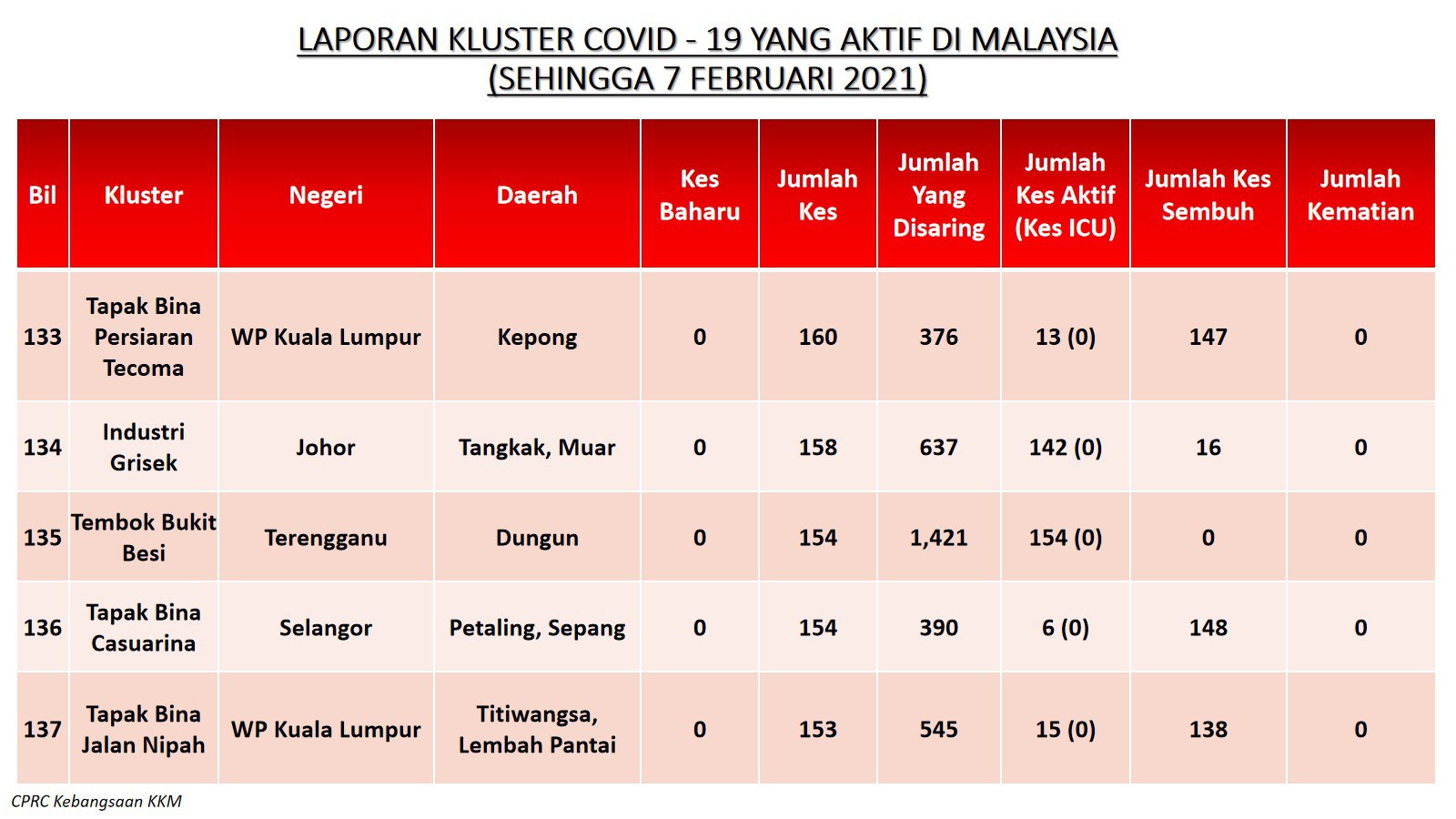 LAPORAN KLUSTER COVID - 19 YANG AKTIF DI MALAYSIA
(SEHINGGA 7 FEBRUARI 2021)

| Bil | Kluster | Negeri | Daerah | Kes Baharu | Jumlah Kes | Jumlah Yang Disaring | Jumlah Kes Aktif (Kes ICU) | Jumlah Kes Sembuh | Jumlah Kematian |
|---|---|---|---|---|---|---|---|---|---|
| 133 | Tapak Bina Persiaran Tecoma | WP Kuala Lumpur | Kepong | 0 | 160 | 376 | 13 (0) | 147 | 0 |
| 134 | Industri Grisek | Johor | Tangkak, Muar | 0 | 158 | 637 | 142 (0) | 16 | 0 |
| 135 | Tembok Bukit Besi | Terengganu | Dungun | 0 | 154 | 1,421 | 154 (0) | 0 | 0 |
| 136 | Tapak Bina Casuarina | Selangor | Petaling, Sepang | 0 | 154 | 390 | 6 (0) | 148 | 0 |
| 137 | Tapak Bina Jalan Nipah | WP Kuala Lumpur | Titiwangsa, Lembah Pantai | 0 | 153 | 545 | 15 (0) | 138 | 0 |

CPRC Kebangsaan KKM